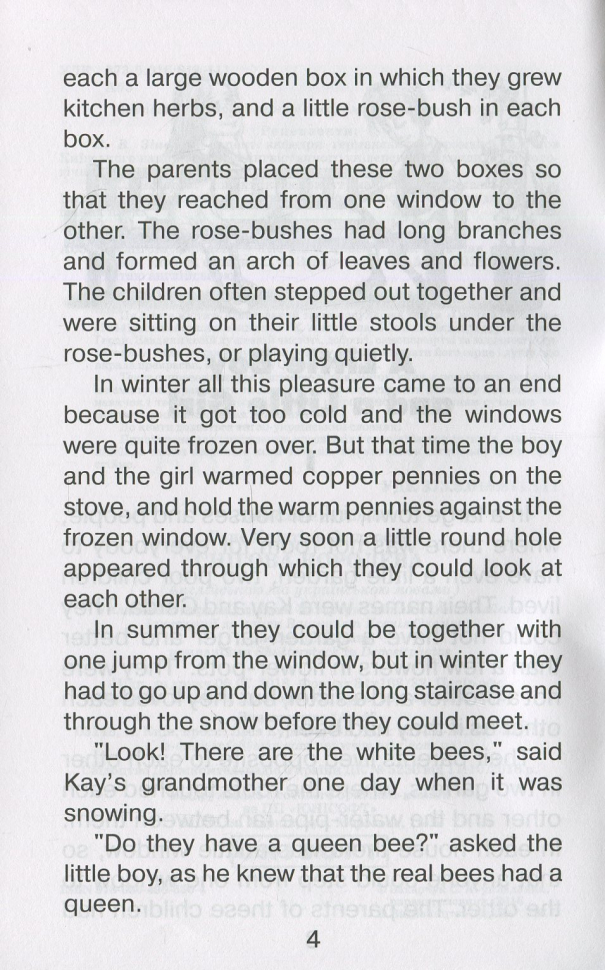 each a large wooden box in which they grew kitchen herbs, and a little rose-bush in each box.

The parents placed these two boxes so that they reached from one window to the other. The rose-bushes had long branches and formed an arch of leaves and flowers. The children often stepped out together and were sitting on their little stools under the rose-bushes, or playing quietly.

In winter all this pleasure came to an end because it got too cold and the windows were quite frozen over. But that time the boy and the girl warmed copper pennies on the stove, and hold the warm pennies against the frozen window. Very soon a little round hole appeared through which they could look at each other.

In summer they could be together with one jump from the window, but in winter they had to go up and down the long staircase and through the snow before they could meet.

"Look! There are the white bees," said Kay's grandmother one day when it was snowing.

"Do they have a queen bee?" asked the little boy, as he knew that the real bees had a queen.

4